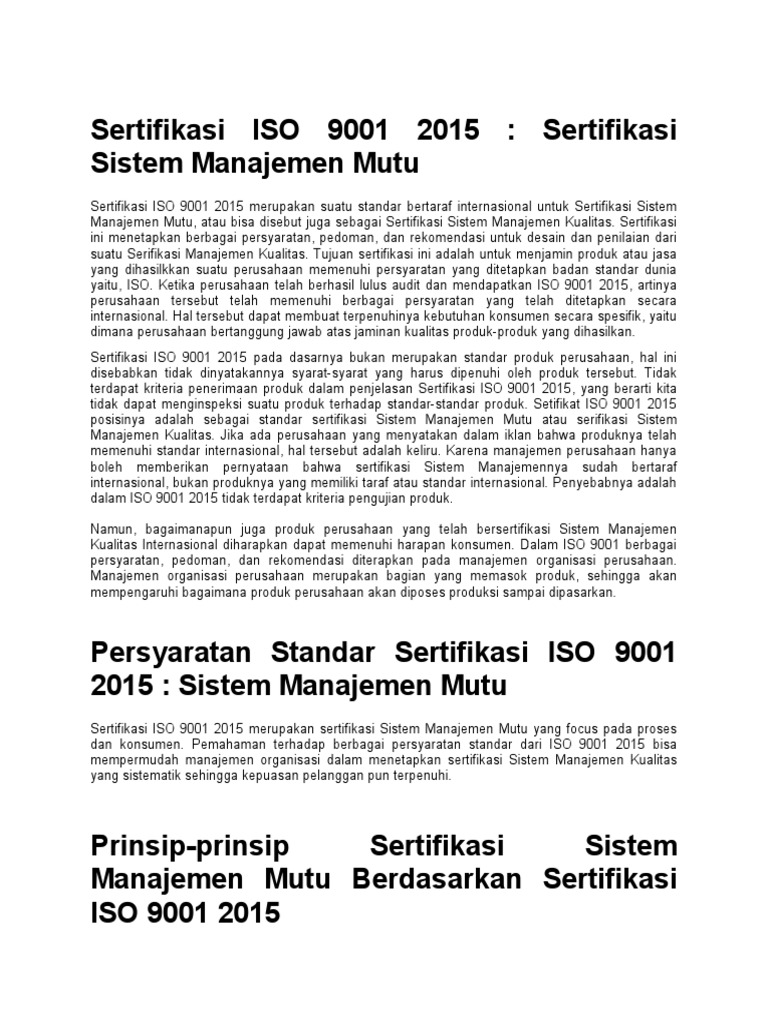 Sertifikasi ISO 9001 2015 : Sertifikasi Sistem Manajemen Mutu

Sertifikasi ISO 9001 2015 merupakan suatu standar bertaraf internasional untuk Sertifikasi Sistem Manajemen Mutu, atau bisa disebut juga sebagai Sertifikasi Sistem Manajemen Kualitas. Sertifikasi ini menetapkan berbagai persyaratan, pedoman, dan rekomendasi untuk desain dan penilaian dari suatu Serifikasi Manajemen Kualitas. Tujuan sertifikasi ini adalah untuk menjamin produk atau jasa yang dihasilkkan suatu perusahaan memenuhi persyaratan yang ditetapkan badan standar dunia yaitu, ISO. Ketika perusahaan telah berhasil lulus audit dan mendapatkan ISO 9001 2015, artinya perusahaan tersebut telah memenuhi berbagai persyaratan yang telah ditetapkan secara internasional. Hal tersebut dapat membuat terpenuhinya kebutuhan konsumen secara spesifik, yaitu dimana perusahaan bertanggung jawab atas jaminan kualitas produk-produk yang dihasilkan.

Sertifikasi ISO 9001 2015 pada dasarnya bukan merupakan standar produk perusahaan, hal ini disebabkan tidak dinyatakannya syarat-syarat yang harus dipenuhi oleh produk tersebut. Tidak terdapat kriteria penerimaan produk dalam penjelasan Sertifikasi ISO 9001 2015, yang berarti kita tidak dapat menginspeksi suatu produk terhadap standar-standar produk. Setifikat ISO 9001 2015 posisinya adalah sebagai standar sertifikasi Sistem Manajemen Mutu atau serifikasi Sistem Manajemen Kualitas. Jika ada perusahaan yang menyatakan dalam iklan bahwa produknya telah memenuhi standar internasional, hal tersebut adalah keliru. Karena manajemen perusahaan hanya boleh memberikan pernyataan bahwa sertifikasi Sistem Manajemennya sudah bertaraf internasional, bukan produknya yang memiliki taraf atau standar internasional. Penyebabnya adalah dalam ISO 9001 2015 tidak terdapat kriteria pengujian produk.

Namun, bagaimanapun juga produk perusahaan yang telah bersertifikasi Sistem Manajemen Kualitas Internasional diharapkan dapat memenuhi harapan konsumen. Dalam ISO 9001 berbagai persyaratan, pedoman, dan rekomendasi diterapkan pada manajemen organisasi perusahaan. Manajemen organisasi perusahaan merupakan bagian yang memasok produk, sehingga akan mempengaruhi bagaimana produk perusahaan akan diposes produksi sampai dipasarkan.

Persyaratan Standar Sertifikasi ISO 9001 2015 : Sistem Manajemen Mutu

Sertifikasi ISO 9001 2015 merupakan sertifikasi Sistem Manajemen Mutu yang focus pada proses dan konsumen. Pemahaman terhadap berbagai persyaratan standar dari ISO 9001 2015 bisa mempermudah manajemen organisasi dalam menetapkan sertifikasi Sistem Manajemen Kualitas yang sistematik sehingga kepuasan pelanggan pun terpenuhi.

Prinsip-prinsip Sertifikasi Sistem Manajemen Mutu Berdasarkan Sertifikasi ISO 9001 2015